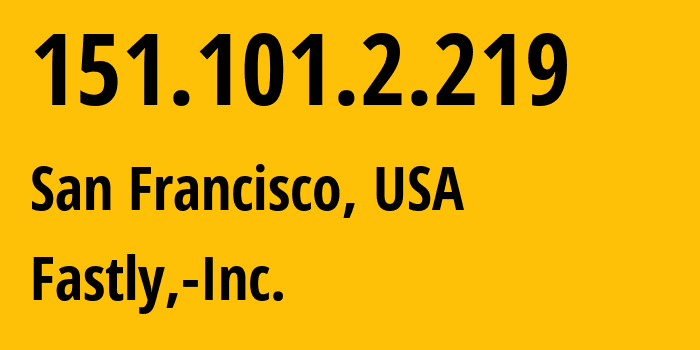 151.101.2.219

San Francisco, USA

Fastly,-Inc.